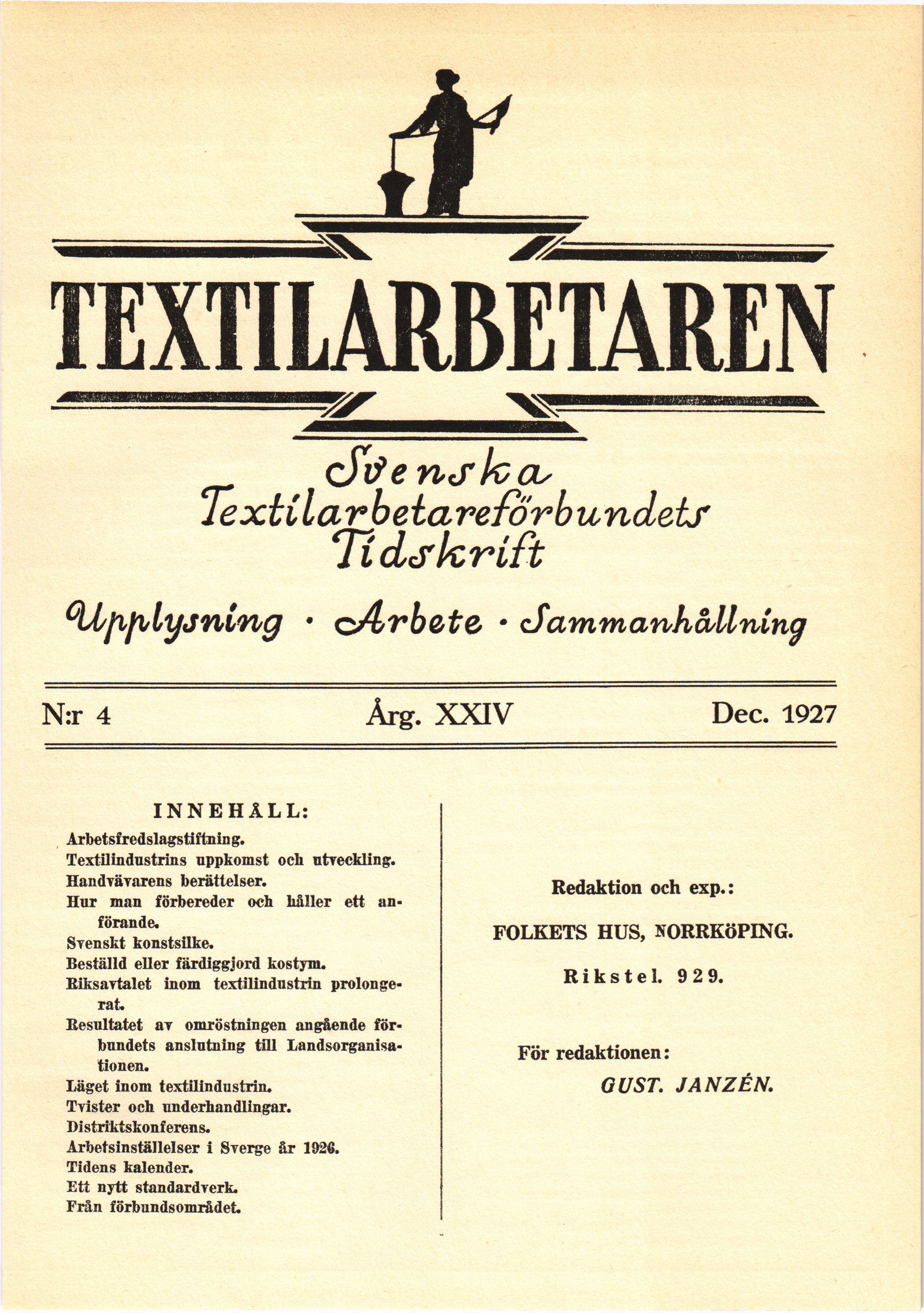 TEXTILARBETAREN

Svenska
Textilarbetareförbundets
Tidskrift

Upplysning · Arbete · Sammanhållning

N:r 4 Årg. XXIV Dec. 1927

INNEHÅLL:
Arbetsfredslagstiftning.
Textilindustrins uppkomst och utveckling.
Handvävarens berättelser.
Hur man förbereder och håller ett anförande.
Svenskt konstsilke.
Beställd eller färdiggjord kostym.
Riksavtalet inom textilindustrin prolongerat.
Resultatet av omröstningen angående förbundets anslutning till Landsorganisationen.
Läget inom textilindustrin.
Tvister och underhandlingar.
Distriktskonferens.
Arbetsinställelser i Sverge år 1926.
Tidens kalender.
Ett nytt standardverk.
Från förbundsområdet.

Redaktion och exp.:

FOLKETS HUS, NORRKÖPING.

Rikstel. 929.

För redaktionen:
GUST. JANZÉN.